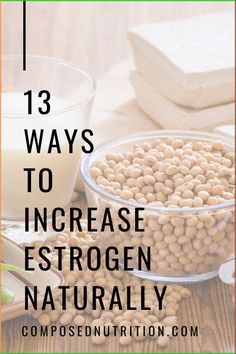 13
WAYS
TO
INCREASE
ESTROGEN
NATURALLY

COMPOSEDNUTRITION.COM